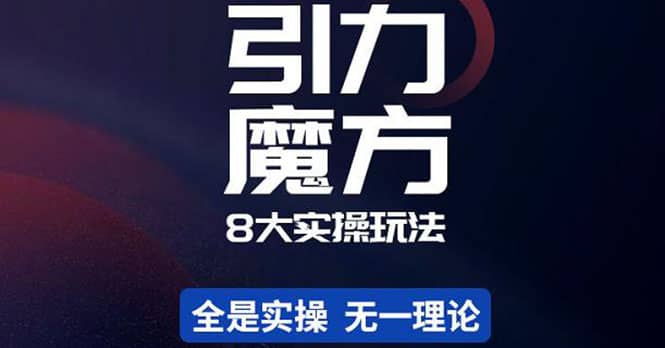 引力
魔方
8大实操玩法

全是实操 无一理论